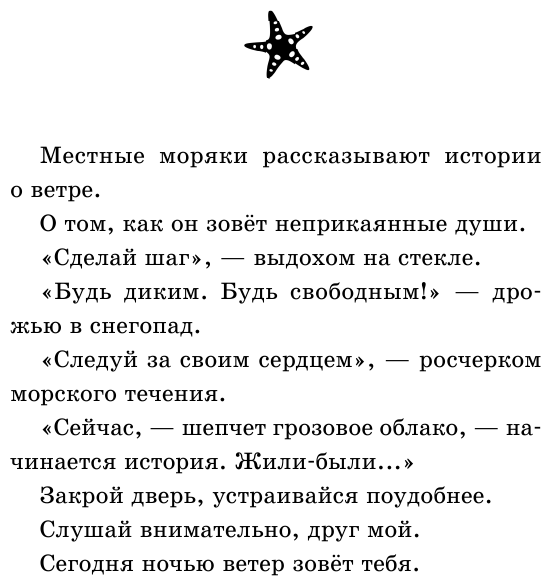 Местные моряки рассказывают истории о ветре.

О том, как он зовёт неприкаянные души.

«Сделай шаг», — выдохом на стекле.

«Будь диким. Будь свободным!» — дрожью в снегопад.

«Следуй за своим сердцем», — росчерком морского течения.

«Сейчас, — шепчет грозовое облако, — начинается история. Жили-были...»

Закрой дверь, устраивайся поудобнее.

Слушай внимательно, друг мой.

Сегодня ночью ветер зовёт тебя.